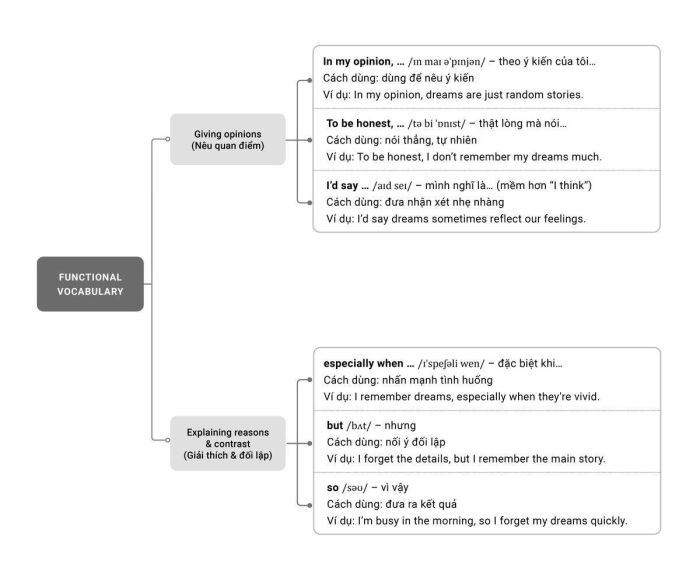 FUNCTIONAL VOCABULARY

Giving opinions
(Nêu quan điểm)

In my opinion, … /ɪn maɪ əˈpɪnjən/ – theo ý kiến của tôi…
Cách dùng: dùng để nêu ý kiến
Ví dụ: In my opinion, dreams are just random stories.

To be honest, … /tə bi ˈɒnɪst/ – thật lòng mà nói…
Cách dùng: nói thẳng, tự nhiên
Ví dụ: To be honest, I don't remember my dreams much.

I'd say … /aɪd seɪ/ – mình nghĩ là… (mềm hơn "I think")
Cách dùng: đưa nhận xét nhẹ nhàng
Ví dụ: I'd say dreams sometimes reflect our feelings.

Explaining reasons & contrast
(Giải thích & đối lập)

especially when … /ɪˈspeʃəli wen/ – đặc biệt khi…
Cách dùng: nhấn mạnh tình huống
Ví dụ: I remember dreams, especially when they're vivid.

but /bʌt/ – nhưng
Cách dùng: nối ý đối lập
Ví dụ: I forget the details, but I remember the main story.

so /səʊ/ – vì vậy
Cách dùng: đưa ra kết quả
Ví dụ: I'm busy in the morning, so I forget my dreams quickly.